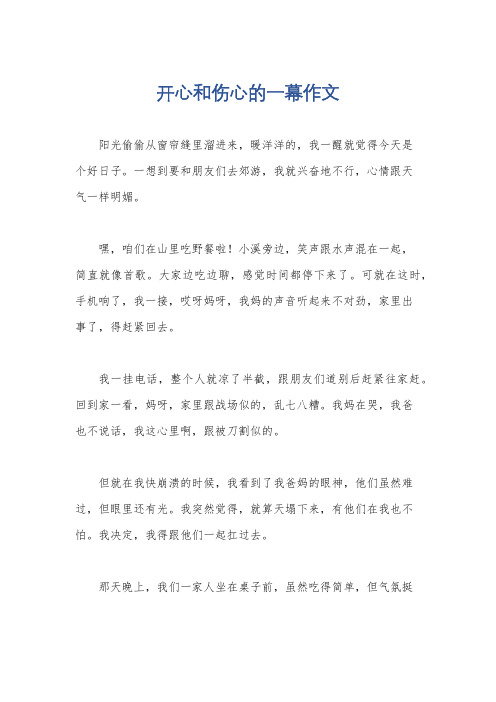 开心和伤心的一幕作文

阳光偷偷从窗帘缝里溜进来，暖洋洋的，我一醒就觉得今天是个好日子。一想到要和朋友们去郊游，我就兴奋地不行，心情跟天气一样明媚。

嘿，咱们在山里吃野餐啦！小溪旁边，笑声跟水声混在一起，简直就像首歌。大家边吃边聊，感觉时间都停下来了。可就在这时，手机响了，我一接，哎呀妈呀，我妈的声音听起来不对劲，家里出事了，得赶紧回去。

我一挂电话，整个人就凉了半截，跟朋友们道别后赶紧往家赶。回到家一看，妈呀，家里跟战场似的，乱七八糟。我妈在哭，我爸也不说话，我这心里啊，跟被刀割似的。

但就在我快崩溃的时候，我看到了我爸妈的眼神，他们虽然难过，但眼里还有光。我突然觉得，就算天塌下来，有他们在我也不怕。我决定，我得跟他们一起扛过去。

那天晚上，我们一家人坐在桌子前，虽然吃得简单，但气氛挺